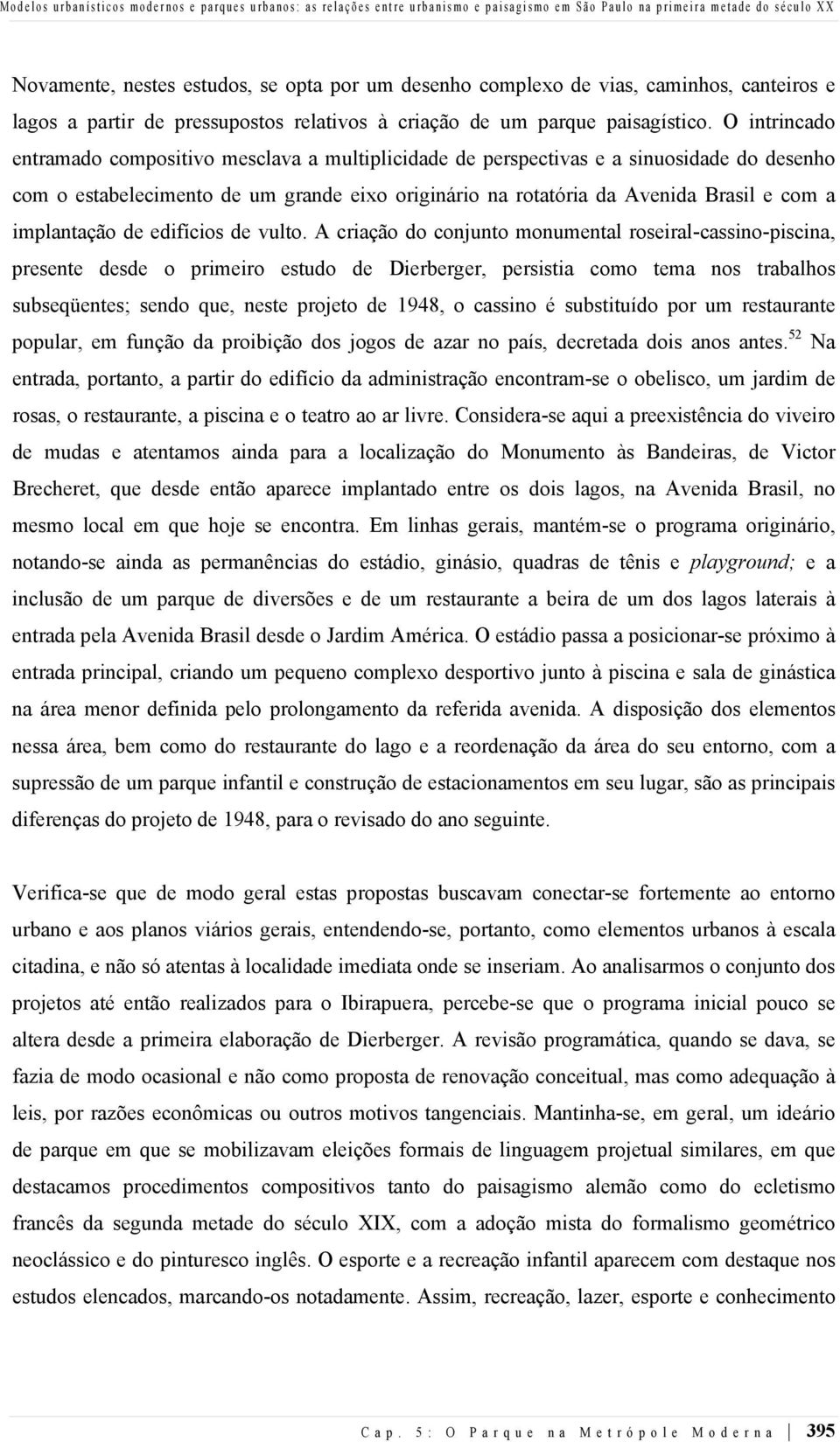 Modelos urbanísticos modernos e parques urbanos: as relações entre urbanismo e paisagismo em São Paulo na primeira metade do século XX

Novamente, nestes estudos, se opta por um desenho complexo de vias, caminhos, canteiros e lagos a partir de pressupostos relativos à criação de um parque paisagístico. O intrincado entramado compositivo mesclava a multiplicidade de perspectivas e a sinuosidade do desenho com o estabelecimento de um grande eixo originário na rotatória da Avenida Brasil e com a implantação de edifícios de vulto. A criação do conjunto monumental roseiral-cassino-piscina, presente desde o primeiro estudo de Dierberger, persistia como tema nos trabalhos subseqüentes; sendo que, neste projeto de 1948, o cassino é substituído por um restaurante popular, em função da proibição dos jogos de azar no país, decretada dois anos antes.$^{52}$ Na entrada, portanto, a partir do edifício da administração encontram-se o obelisco, um jardim de rosas, o restaurante, a piscina e o teatro ao ar livre. Considera-se aqui a preexistência do viveiro de mudas e atentamos ainda para a localização do Monumento às Bandeiras, de Victor Brecheret, que desde então aparece implantado entre os dois lagos, na Avenida Brasil, no mesmo local em que hoje se encontra. Em linhas gerais, mantém-se o programa originário, notando-se ainda as permanências do estádio, ginásio, quadras de tênis e playground; e a inclusão de um parque de diversões e de um restaurante a beira de um dos lagos laterais à entrada pela Avenida Brasil desde o Jardim América. O estádio passa a posicionar-se próximo à entrada principal, criando um pequeno complexo desportivo junto à piscina e sala de ginástica na área menor definida pelo prolongamento da referida avenida. A disposição dos elementos nessa área, bem como do restaurante do lago e a reordenação da área do seu entorno, com a supressão de um parque infantil e construção de estacionamentos em seu lugar, são as principais diferenças do projeto de 1948, para o revisado do ano seguinte.

Verifica-se que de modo geral estas propostas buscavam conectar-se fortemente ao entorno urbano e aos planos viários gerais, entendendo-se, portanto, como elementos urbanos à escala citadina, e não só atentas à localidade imediata onde se inseriam. Ao analisarmos o conjunto dos projetos até então realizados para o Ibirapuera, percebe-se que o programa inicial pouco se altera desde a primeira elaboração de Dierberger. A revisão programática, quando se dava, se fazia de modo ocasional e não como proposta de renovação conceitual, mas como adequação à leis, por razões econômicas ou outros motivos tangenciais. Mantinha-se, em geral, um ideário de parque em que se mobilizavam eleições formais de linguagem projetual similares, em que destacamos procedimentos compositivos tanto do paisagismo alemão como do ecletismo francês da segunda metade do século XIX, com a adoção mista do formalismo geométrico neoclássico e do pinturesco inglês. O esporte e a recreação infantil aparecem com destaque nos estudos elencados, marcando-os notadamente. Assim, recreação, lazer, esporte e conhecimento

Cap. 5: O Parque na Metrópole Moderna 395